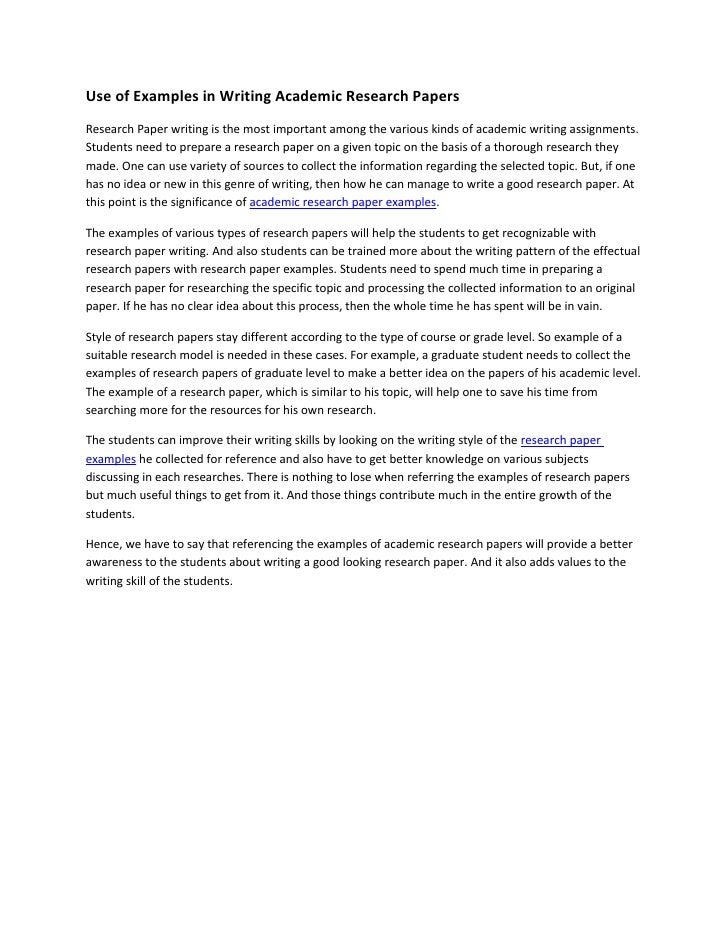 Use of Examples in Writing Academic Research Papers

Research Paper writing is the most important among the various kinds of academic writing assignments. Students need to prepare a research paper on a given topic on the basis of a thorough research they made. One can use variety of sources to collect the information regarding the selected topic. But, if one has no idea or new in this genre of writing, then how he can manage to write a good research paper. At this point is the significance of academic research paper examples.

The examples of various types of research papers will help the students to get recognizable with research paper writing. And also students can be trained more about the writing pattern of the effectual research papers with research paper examples. Students need to spend much time in preparing a research paper for researching the specific topic and processing the collected information to an original paper. If he has no clear idea about this process, then the whole time he has spent will be in vain.

Style of research papers stay different according to the type of course or grade level. So example of a suitable research model is needed in these cases. For example, a graduate student needs to collect the examples of research papers of graduate level to make a better idea on the papers of his academic level. The example of a research paper, which is similar to his topic, will help one to save his time from searching more for the resources for his own research.

The students can improve their writing skills by looking on the writing style of the research paper examples he collected for reference and also have to get better knowledge on various subjects discussing in each researches. There is nothing to lose when referring the examples of research papers but much useful things to get from it. And those things contribute much in the entire growth of the students.

Hence, we have to say that referencing the examples of academic research papers will provide a better awareness to the students about writing a good looking research paper. And it also adds values to the writing skill of the students.